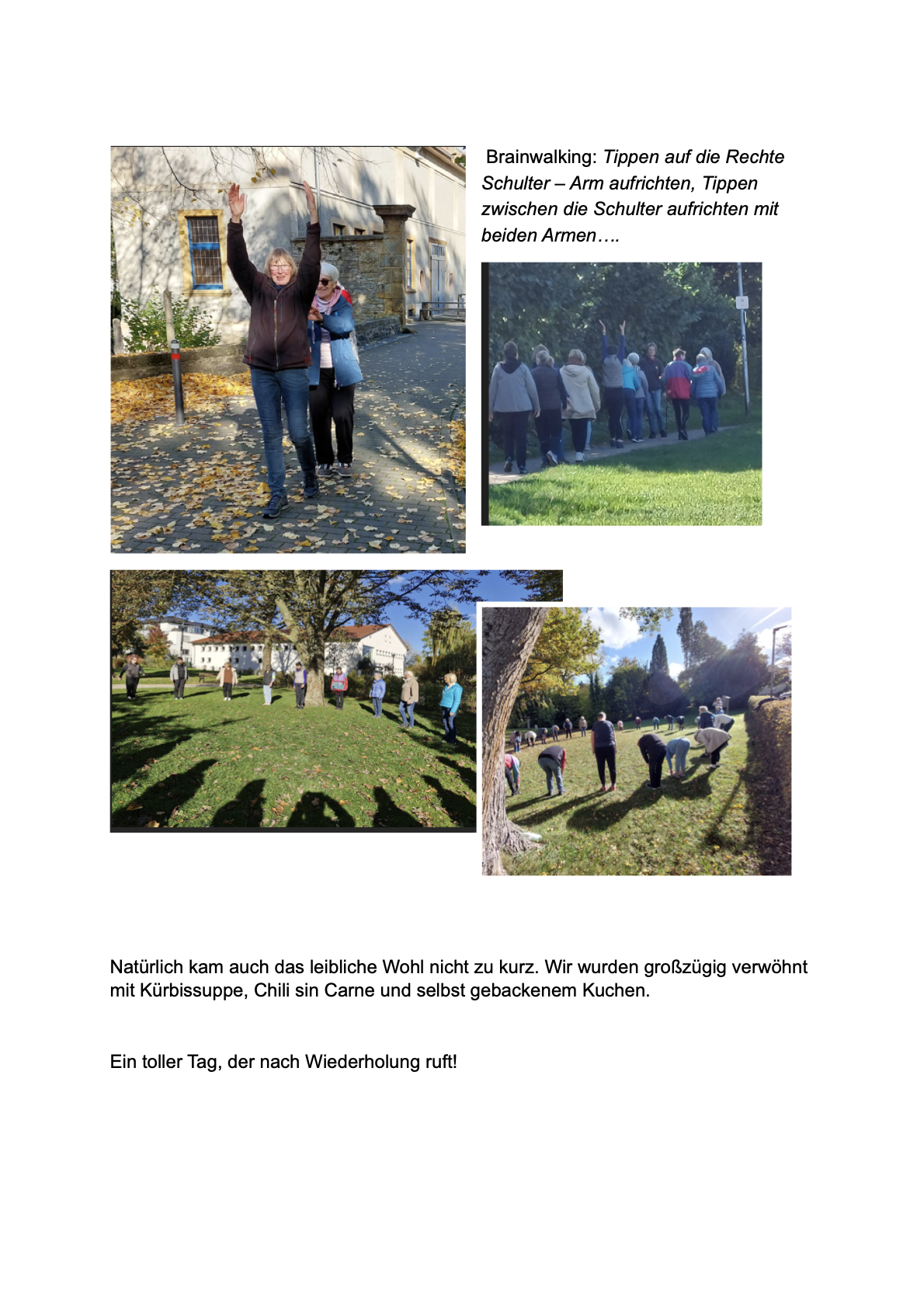 Brainwalking: Tippen auf die Rechte Schulter – Arm aufrichten, Tippen zwischen die Schulter aufrichten mit beiden Armen….

Natürlich kam auch das leibliche Wohl nicht zu kurz. Wir wurden großzügig verwöhnt mit Kürbissuppe, Chili sin Carne und selbst gebackenem Kuchen.

Ein toller Tag, der nach Wiederholung ruft!